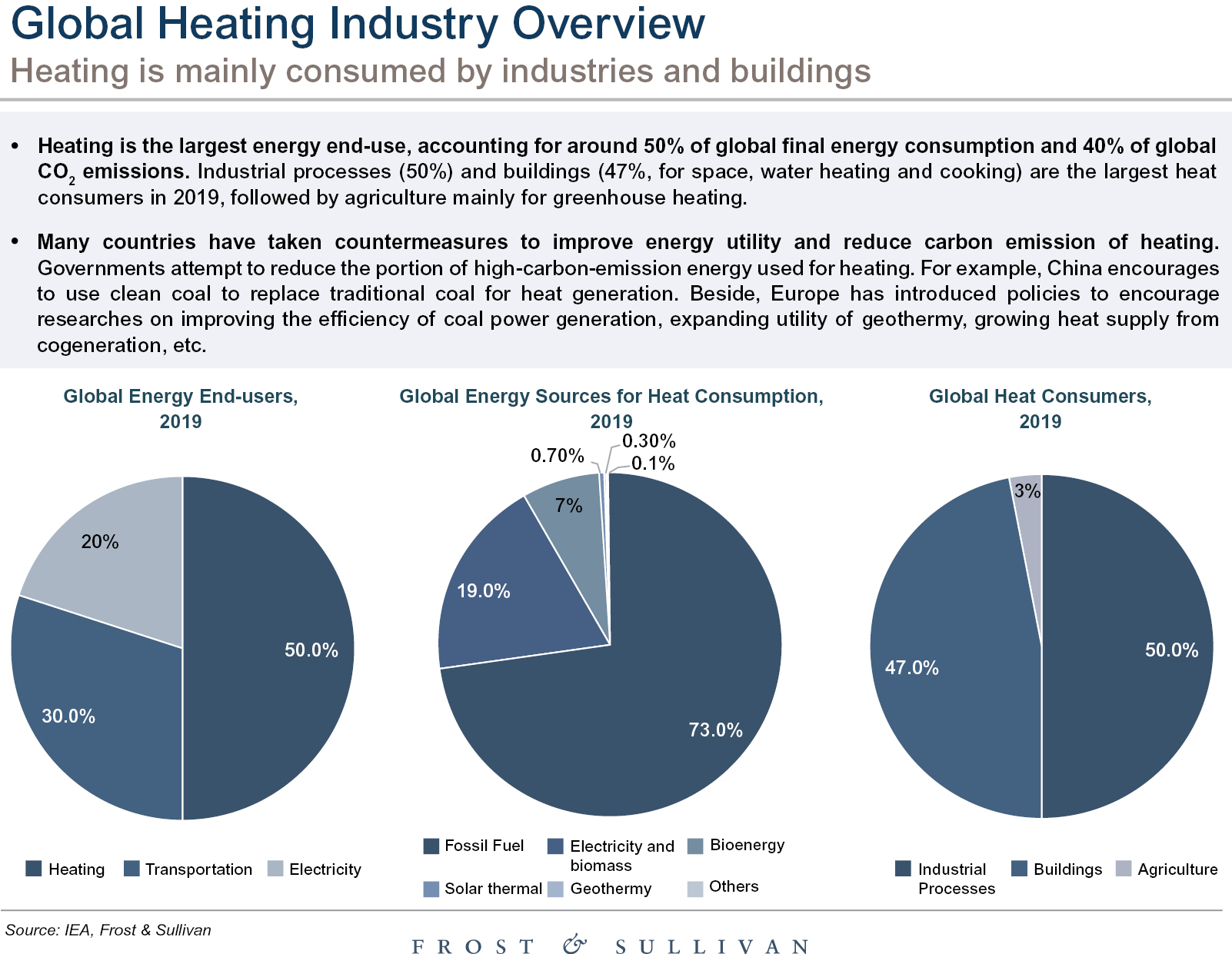 Global Heating Industry Overview
Heating is mainly consumed by industries and buildings

• Heating is the largest energy end-use, accounting for around 50% of global final energy consumption and 40% of global $CO_2$ emissions. Industrial processes (50%) and buildings (47%, for space, water heating and cooking) are the largest heat consumers in 2019, followed by agriculture mainly for greenhouse heating.

• Many countries have taken countermeasures to improve energy utility and reduce carbon emission of heating. Governments attempt to reduce the portion of high-carbon-emission energy used for heating. For example, China encourages to use clean coal to replace traditional coal for heat generation. Beside, Europe has introduced policies to encourage researches on improving the efficiency of coal power generation, expanding utility of geothermy, growing heat supply from cogeneration, etc.

Global Energy End-users, 2019

20%
50.0%
30.0%

Heating Transportation Electricity

Global Energy Sources for Heat Consumption, 2019

0.70%
0.30%
0.1%
7%
19.0%
73.0%

Fossil Fuel Electricity and biomass Bioenergy
Solar thermal Geothermy Others

Global Heat Consumers, 2019

3%
47.0%
50.0%

Industrial Processes Buildings Agriculture

Source: IEA, Frost & Sullivan

FROST & SULLIVAN